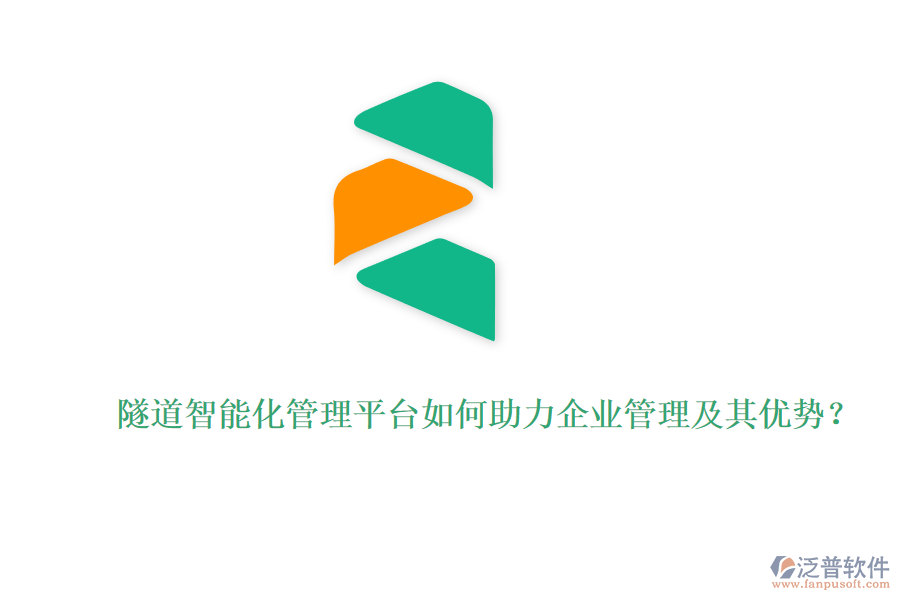 隧道智能化管理平台如何助力企业管理及其优势？

泛普软件
www.fanpusoft.com